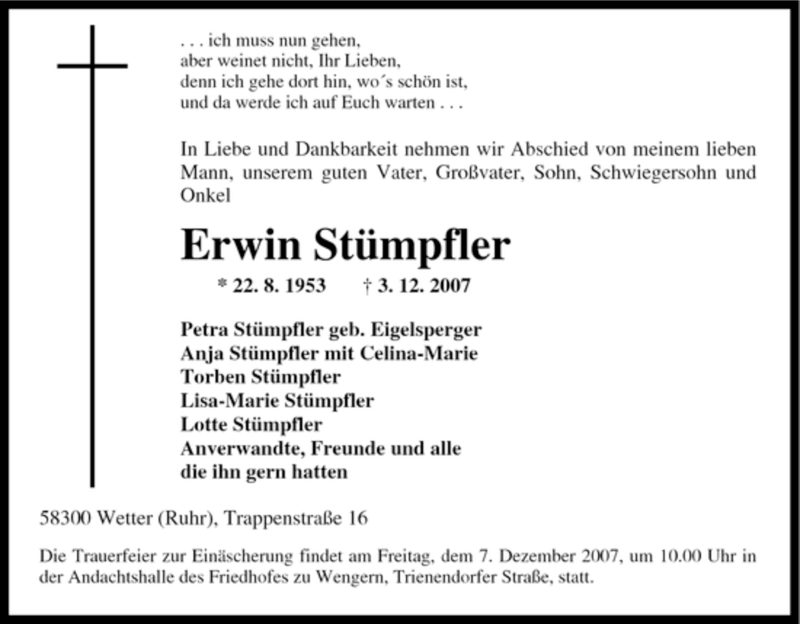 . . . ich muss nun gehen,
aber weinet nicht, Ihr Lieben,
denn ich gehe dort hin, wo´s schön ist,
und da werde ich auf Euch warten . . .

In Liebe und Dankbarkeit nehmen wir Abschied von meinem lieben Mann, unserem guten Vater, Großvater, Sohn, Schwiegersohn und Onkel

Erwin Stümpfler

* 22. 8. 1953 † 3. 12. 2007

Petra Stümpfler geb. Eigelsperger
Anja Stümpfler mit Celina-Marie
Torben Stümpfler
Lisa-Marie Stümpfler
Lotte Stümpfler
Anverwandte, Freunde und alle
die ihn gern hatten

58300 Wetter (Ruhr), Trappenstraße 16

Die Trauerfeier zur Einäscherung findet am Freitag, dem 7. Dezember 2007, um 10.00 Uhr in der Andachtshalle des Friedhofes zu Wengern, Trienendorfer Straße, statt.